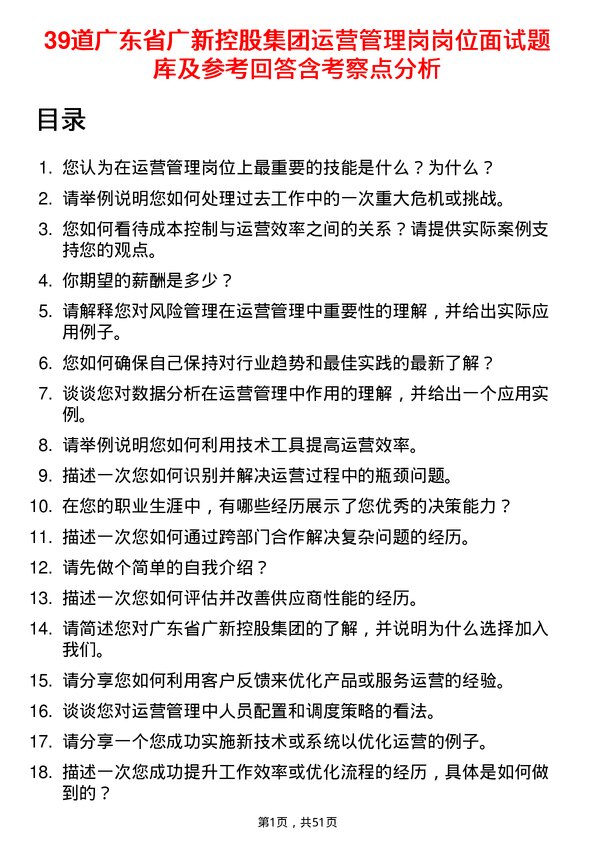 39道广东省广新控股集团运营管理岗岗位面试题库及参考回答含考察点分析

目录

1. 您认为在运营管理岗位上最重要的技能是什么？为什么？
2. 请举例说明您如何处理过去工作中的一次重大危机或挑战。
3. 您如何看待成本控制与运营效率之间的关系？请提供实际案例支持您的观点。
4. 你期望的薪酬是多少？
5. 请解释您对风险管理在运营管理中重要性的理解，并给出实际应用例子。
6. 您如何确保自己保持对行业趋势和最佳实践的最新了解？
7. 谈谈您对数据分析在运营管理中作用的理解，并给出一个应用实例。
8. 请举例说明您如何利用技术工具提高运营效率。
9. 描述一次您如何识别并解决运营过程中的瓶颈问题。
10. 在您的职业生涯中，有哪些经历展示了您优秀的决策能力？
11. 描述一次您如何通过跨部门合作解决复杂问题的经历。
12. 请先做个简单的自我介绍？
13. 描述一次您如何评估并改善供应商性能的经历。
14. 请简述您对广东省广新控股集团的了解，并说明为什么选择加入我们。
15. 请分享您如何利用客户反馈来优化产品或服务运营的经验。
16. 谈谈您对运营管理中人员配置和调度策略的看法。
17. 请分享一个您成功实施新技术或系统以优化运营的例子。
18. 描述一次您成功提升工作效率或优化流程的经历，具体是如何做到的？

第1页，共51页